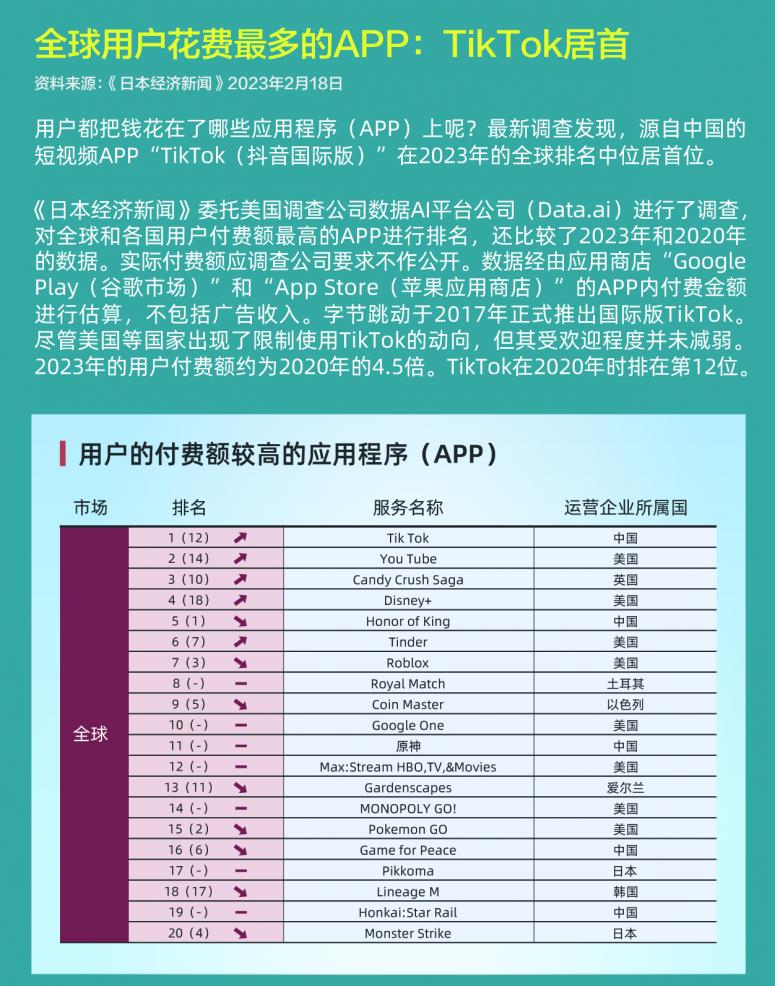 全球用户花费最多的APP：TikTok居首

资料来源:《日本经济新闻》2023年2月18日

用户都把钱花在了哪些应用程序（APP）上呢？最新调查发现，源自中国的短视频APP“TikTok（抖音国际版）”在2023年的全球排名中位居首位。

《日本经济新闻》委托美国调查公司数据AI平台公司（Data.ai）进行了调查，对全球和各国用户付费额最高的APP进行排名，还比较了2023年和2020年的数据。实际付费额应调查公司要求不作公开。数据经由应用商店“Google Play（谷歌市场）”和“App Store（苹果应用商店）”的APP内付费金额进行估算，不包括广告收入。字节跳动于2017年正式推出国际版TikTok。尽管美国等国家出现了限制使用TikTok的动向，但其受欢迎程度并未减弱。2023年的用户付费额约为2020年的4.5倍。TikTok在2020年时排在第12位。

用户的付费额较高的应用程序（APP）

| 市场 | 排名 | 服务名称 | 运营企业所属国 |
|---|---|---|---|
| 全球 | 1 (12) ↗ | Tik Tok | 中国 |
| | 2 (14) ↗ | You Tube | 美国 |
| | 3 (10) ↗ | Candy Crush Saga | 英国 |
| | 4 (18) ↗ | Disney+ | 美国 |
| | 5 (1) ↘ | Honor of King | 中国 |
| | 6 (7) ↗ | Tinder | 美国 |
| | 7 (3) ↘ | Roblox | 美国 |
| | 8 (-) — | Royal Match | 土耳其 |
| | 9 (5) ↘ | Coin Master | 以色列 |
| | 10 (-) — | Google One | 美国 |
| | 11 (-) — | 原神 | 中国 |
| | 12 (-) — | Max:Stream HBO,TV,&Movies | 美国 |
| | 13 (11) ↘ | Gardenscapes | 爱尔兰 |
| | 14 (-) — | MONOPOLY GO! | 美国 |
| | 15 (2) ↘ | Pokemon GO | 美国 |
| | 16 (6) ↘ | Game for Peace | 中国 |
| | 17 (-) — | Pikkoma | 日本 |
| | 18 (17) ↘ | Lineage M | 韩国 |
| | 19 (-) — | Honkai:Star Rail | 中国 |
| | 20 (4) ↘ | Monster Strike | 日本 |